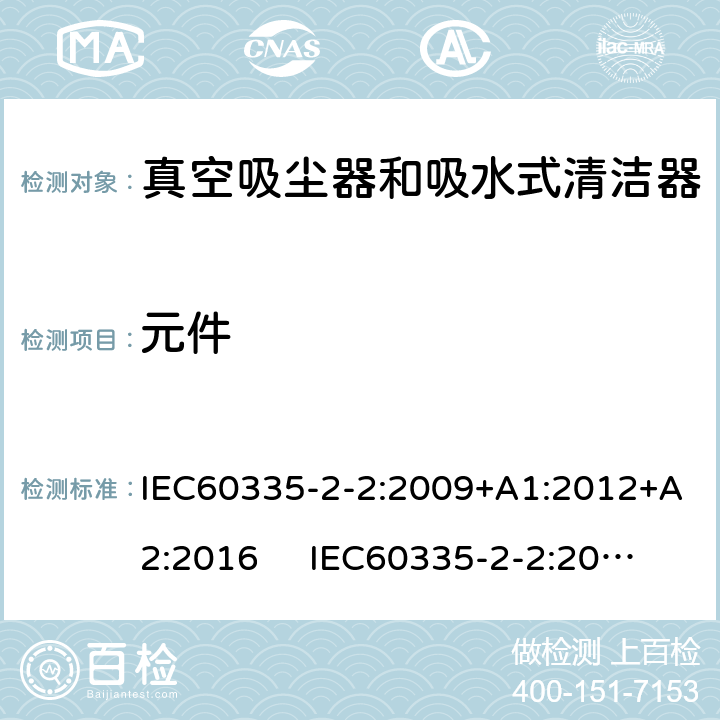 MA CNAS AC ilac-MRA

检测对象： 真空吸尘器和吸水式清洁器

检测项目： 元件

检测标准： IEC60335-2-2:2009+A1:2012+A2:2016 IEC60335-2-2:20…

百检 Baijiantest.com

做检测 上百检
400-151-7153